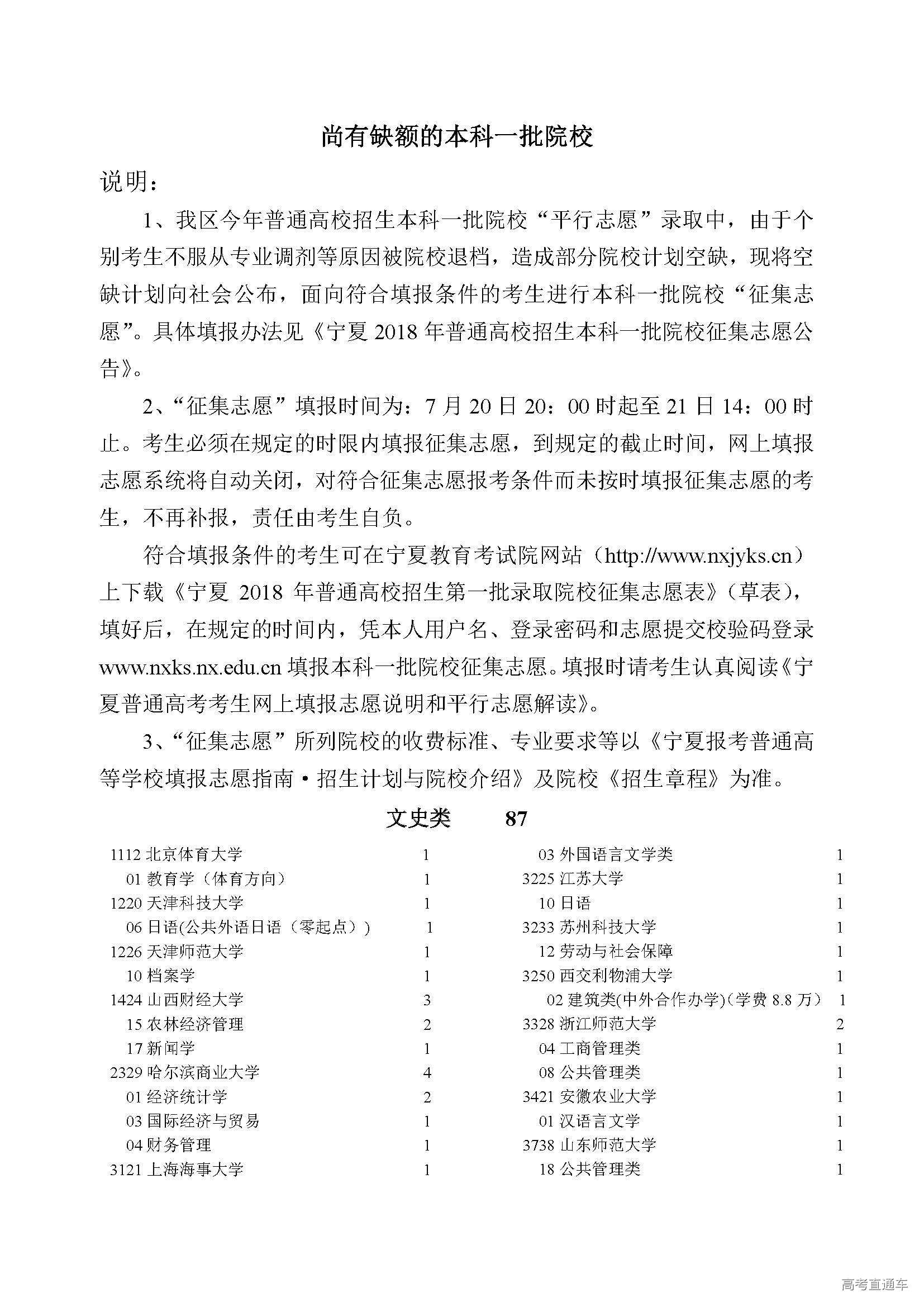 尚有缺额的本科一批院校

说明：

1、我区今年普通高校招生本科一批院校“平行志愿”录取中，由于个别考生不服从专业调剂等原因被院校退档，造成部分院校计划空缺，现将空缺计划向社会公布，面向符合填报条件的考生进行本科一批院校“征集志愿”。具体填报办法见《宁夏 2018 年普通高校招生本科一批院校征集志愿公告》。

2、“征集志愿”填报时间为：7 月 20 日 20：00 时起至 21 日 14：00 时止。考生必须在规定的时限内填报征集志愿，到规定的截止时间，网上填报志愿系统将自动关闭，对符合征集志愿报考条件而未按时填报征集志愿的考生，不再补报，责任由考生自负。

符合填报条件的考生可在宁夏教育考试院网站（http://www.nxjyks.cn）上下载《宁夏 2018 年普通高校招生第一批录取院校征集志愿表》（草表），填好后，在规定的时间内，凭本人用户名、登录密码和志愿提交校验码登录 www.nxks.nx.edu.cn 填报本科一批院校征集志愿。填报时请考生认真阅读《宁夏普通高考考生网上填报志愿说明和平行志愿解读》。

3、“征集志愿”所列院校的收费标准、专业要求等以《宁夏报考普通高等学校填报志愿指南·招生计划与院校介绍》及院校《招生章程》为准。

文史类 87

1112 北京体育大学 1
01 教育学（体育方向） 1
1220 天津科技大学 1
06 日语(公共外语日语（零起点）) 1
1226 天津师范大学 1
10 档案学 1
1424 山西财经大学 3
15 农林经济管理 2
17 新闻学 1
2329 哈尔滨商业大学 4
01 经济统计学 2
03 国际经济与贸易 1
04 财务管理 1
3121 上海海事大学 1

03 外国语言文学类 1
3225 江苏大学 1
10 日语 1
3233 苏州科技大学 1
12 劳动与社会保障 1
3250 西交利物浦大学 1
02 建筑类(中外合作办学)(学费 8.8 万) 1
3328 浙江师范大学 2
04 工商管理类 1
08 公共管理类 1
3421 安徽农业大学 1
01 汉语言文学 1
3738 山东师范大学 1
18 公共管理类 1

高考直通车